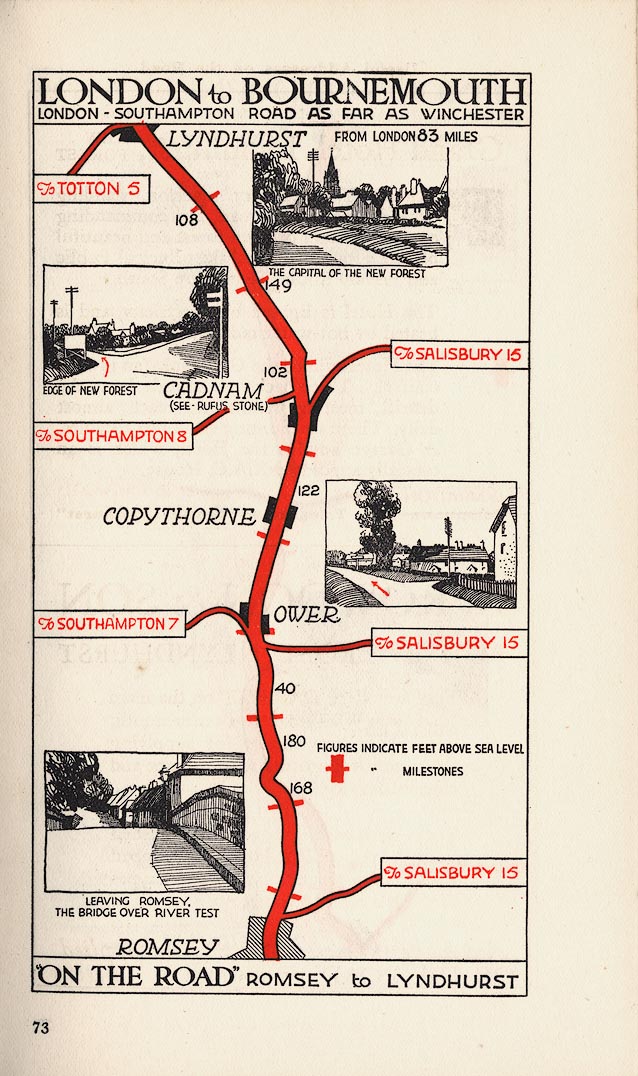 LONDON to BOURNEMOUTH
LONDON - SOUTHAMPTON ROAD AS FAR AS WINCHESTER

LYNDHURST

FROM LONDON 83 MILES

To TOTTON 5

108

THE CAPITAL OF THE NEW FOREST

149

EDGE OF NEW FOREST

To SALISBURY 15

102

CADNAM
(SEE - RUFUS STONE)

To SOUTHAMPTON 8

122

COPYTHORNE

To SOUTHAMPTON 7

OWER

To SALISBURY 15

40

180

FIGURES INDICATE FEET ABOVE SEA LEVEL
" MILESTONES

168

LEAVING ROMSEY, THE BRIDGE OVER RIVER TEST

To SALISBURY 15

ROMSEY

"ON THE ROAD" ROMSEY to LYNDHURST

73